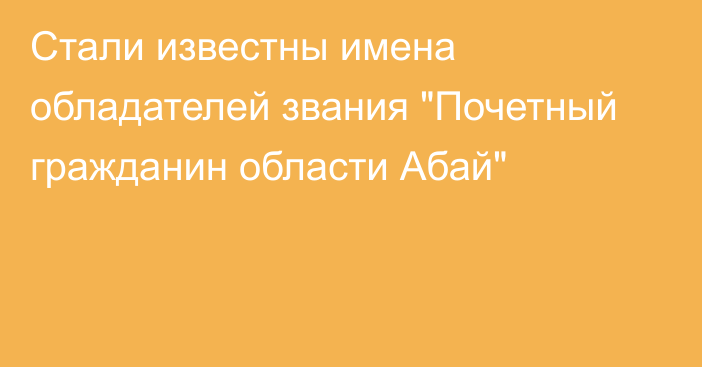 Стали известны имена обладателей звания "Почетный гражданин области Абай"